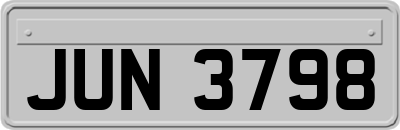 JUN 3798